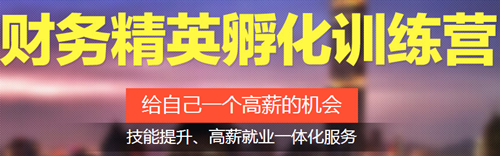 财务精英孵化训练营

给自己一个高薪的机会

技能提升、高薪就业一体化服务